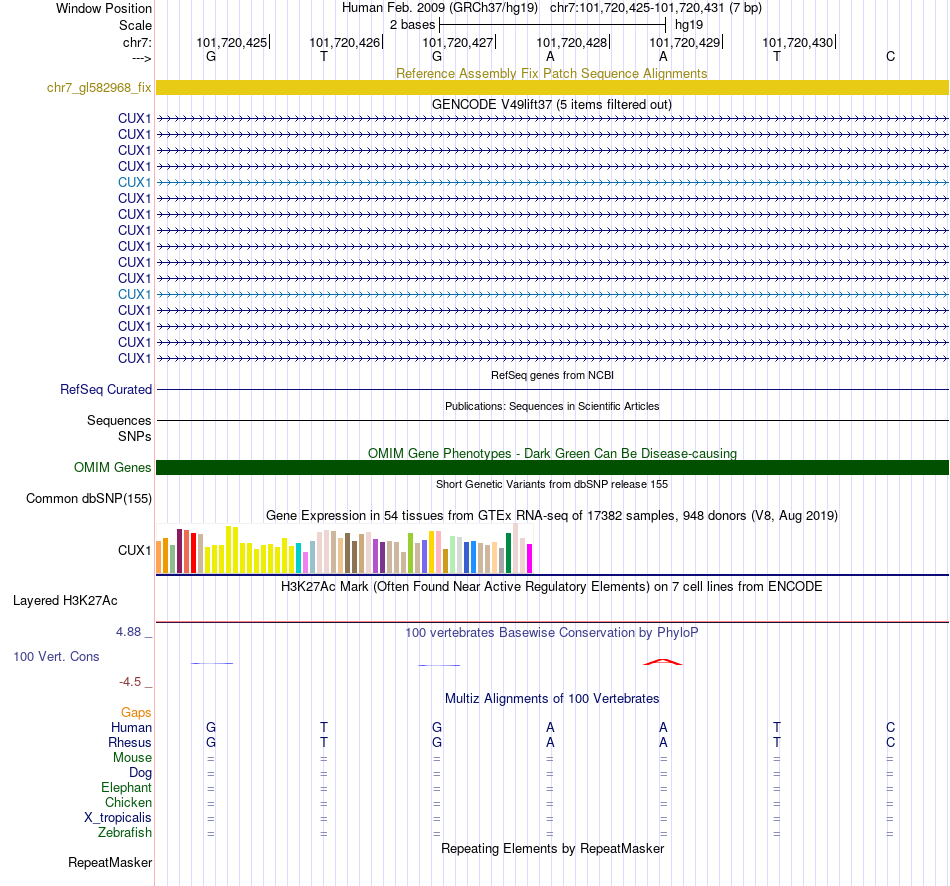 Window Position Human Feb. 2009 (GRCh37/hg19) chr7:101,720,425-101,720,431 (7 bp)
Scale 2 bases hg19
chr7: 101,720,425 101,720,426 101,720,427 101,720,428 101,720,429 101,720,430
---> G T G A A T C

Reference Assembly Fix Patch Sequence Alignments
chr7_gl582968_fix

GENCODE V49lift37 (5 items filtered out)
CUX1
CUX1
CUX1
CUX1
CUX1
CUX1
CUX1
CUX1
CUX1
CUX1
CUX1
CUX1
CUX1
CUX1
CUX1
CUX1

RefSeq genes from NCBI
RefSeq Curated

Publications: Sequences in Scientific Articles
Sequences
SNPs

OMIM Gene Phenotypes - Dark Green Can Be Disease-causing
OMIM Genes

Short Genetic Variants from dbSNP release 155
Common dbSNP(155)

Gene Expression in 54 tissues from GTEx RNA-seq of 17382 samples, 948 donors (V8, Aug 2019)
CUX1

H3K27Ac Mark (Often Found Near Active Regulatory Elements) on 7 cell lines from ENCODE
Layered H3K27Ac

4.88 _ 100 vertebrates Basewise Conservation by PhyloP
100 Vert. Cons
-4.5 _

Multiz Alignments of 100 Vertebrates
Gaps
Human G T G A A T C
Rhesus G T G A A T C
Mouse = = = = = = =
Dog = = = = = = =
Elephant = = = = = = =
Chicken = = = = = = =
X_tropicalis = = = = = = =
Zebrafish = = = = = = =

Repeating Elements by RepeatMasker
RepeatMasker